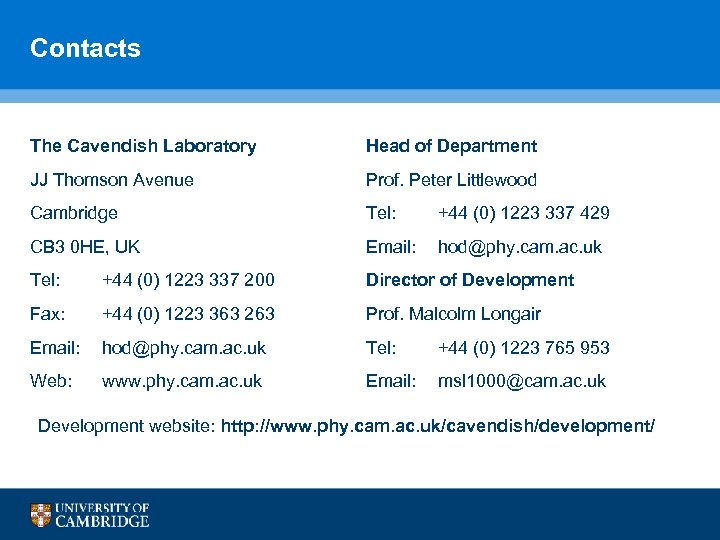 Contacts

The Cavendish Laboratory
JJ Thomson Avenue
Cambridge
CB3 0HE, UK
Tel: +44 (0) 1223 337 200
Fax: +44 (0) 1223 363 263
Email: hod@phy.cam.ac.uk
Web: www.phy.cam.ac.uk

Head of Department
Prof. Peter Littlewood
Tel: +44 (0) 1223 337 429
Email: hod@phy.cam.ac.uk
Director of Development
Prof. Malcolm Longair
Tel: +44 (0) 1223 765 953
Email: msl1000@cam.ac.uk

Development website: http://www.phy.cam.ac.uk/cavendish/development/

UNIVERSITY OF CAMBRIDGE